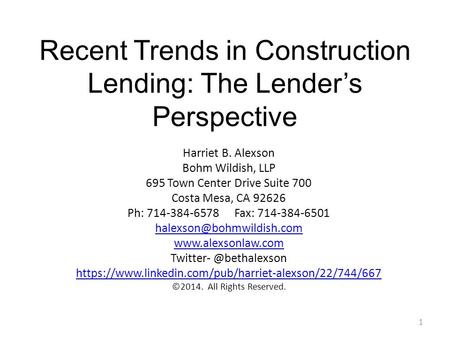 Recent Trends in Construction Lending: The Lender's Perspective

Harriet B. Alexson
Bohm Wildish, LLP
695 Town Center Drive Suite 700
Costa Mesa, CA 92626
Ph: 714-384-6578 Fax: 714-384-6501
halexson@bohmwildish.com
www.alexsonlaw.com
Twitter- @bethalexson
https://www.linkedin.com/pub/harriet-alexson/22/744/667
©2014. All Rights Reserved.

1